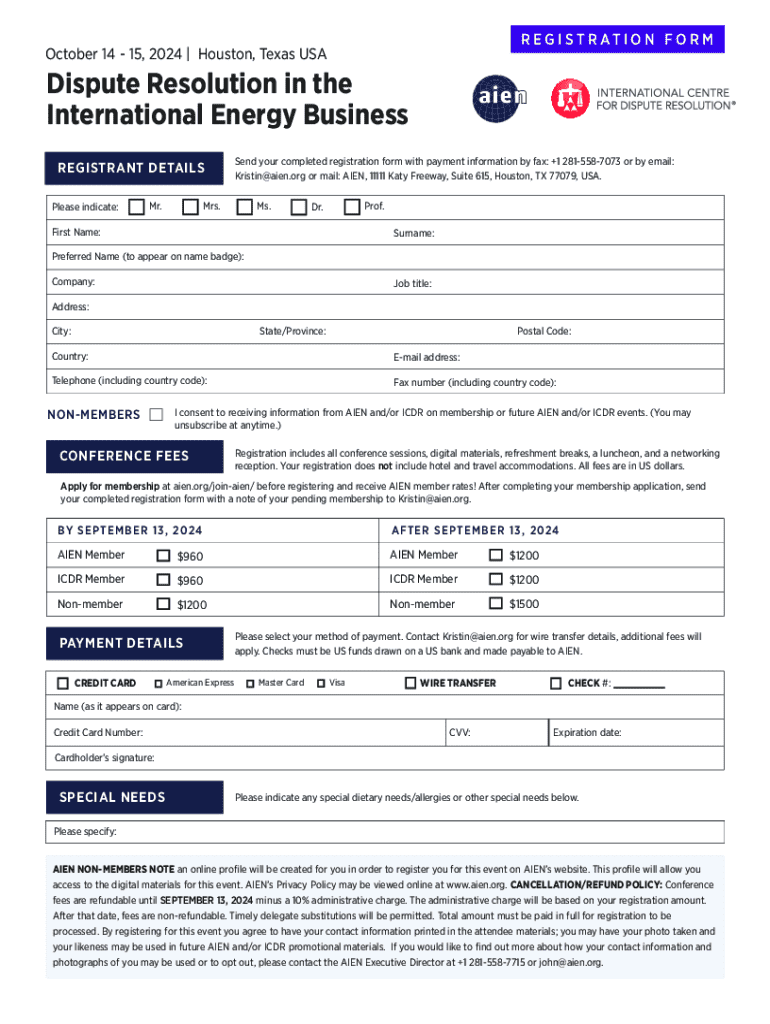 REGISTRATION FORM

October 14 - 15, 2024 | Houston, Texas USA

Dispute Resolution in the International Energy Business

aien

INTERNATIONAL CENTRE FOR DISPUTE RESOLUTION®

REGISTRANT DETAILS

Send your completed registration form with payment information by fax: +1 281-558-7073 or by email: Kristin@aien.org or mail: AIEN, 11111 Katy Freeway, Suite 615, Houston, TX 77079, USA.

Please indicate: Mr. Mrs. Ms. Dr. Prof.

First Name: Surname:

Preferred Name (to appear on name badge):

Company: Job title:

Address:

City: State/Province: Postal Code:

Country: E-mail address:

Telephone (including country code): Fax number (including country code):

NON-MEMBERS I consent to receiving information from AIEN and/or ICDR on membership or future AIEN and/or ICDR events. (You may unsubscribe at anytime.)

CONFERENCE FEES

Registration includes all conference sessions, digital materials, refreshment breaks, a luncheon, and a networking reception. Your registration does not include hotel and travel accommodations. All fees are in US dollars.

Apply for membership at aien.org/join-aien/ before registering and receive AIEN member rates! After completing your membership application, send your completed registration form with a note of your pending membership to Kristin@aien.org.

| BY SEPTEMBER 13, 2024 | | AFTER SEPTEMBER 13, 2024 | |
|---|---|---|---|
| AIEN Member | $960 | AIEN Member | $1200 |
| ICDR Member | $960 | ICDR Member | $1200 |
| Non-member | $1200 | Non-member | $1500 |

PAYMENT DETAILS

Please select your method of payment. Contact Kristin@aien.org for wire transfer details, additional fees will apply. Checks must be US funds drawn on a US bank and made payable to AIEN.

CREDIT CARD American Express Master Card Visa WIRE TRANSFER CHECK #: ________

Name (as it appears on card):

Credit Card Number: CVV: Expiration date:

Cardholder's signature:

SPECIAL NEEDS

Please indicate any special dietary needs/allergies or other special needs below.

Please specify:

AIEN NON-MEMBERS NOTE an online profile will be created for you in order to register you for this event on AIEN's website. This profile will allow you access to the digital materials for this event. AIEN's Privacy Policy may be viewed online at www.aien.org. CANCELLATION/REFUND POLICY: Conference fees are refundable until SEPTEMBER 13, 2024 minus a 10% administrative charge. The administrative charge will be based on your registration amount. After that date, fees are non-refundable. Timely delegate substitutions will be permitted. Total amount must be paid in full for registration to be processed. By registering for this event you agree to have your contact information printed in the attendee materials; you may have your photo taken and your likeness may be used in future AIEN and/or ICDR promotional materials. If you would like to find out more about how your contact information and photographs of you may be used or to opt out, please contact the AIEN Executive Director at +1 281-558-7715 or john@aien.org.